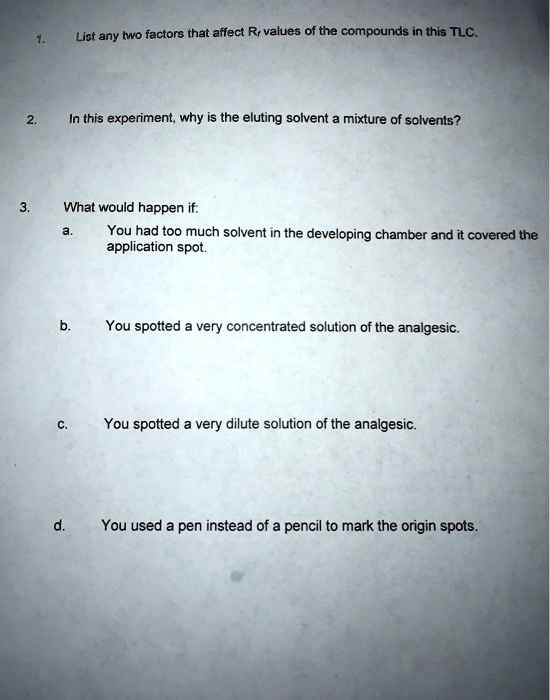 1. List any two factors that affect $R_f$ values of the compounds in this TLC.

2. In this experiment, why is the eluting solvent a mixture of solvents?

3. What would happen if:

a. You had too much solvent in the developing chamber and it covered the application spot.

b. You spotted a very concentrated solution of the analgesic.

c. You spotted a very dilute solution of the analgesic.

d. You used a pen instead of a pencil to mark the origin spots.